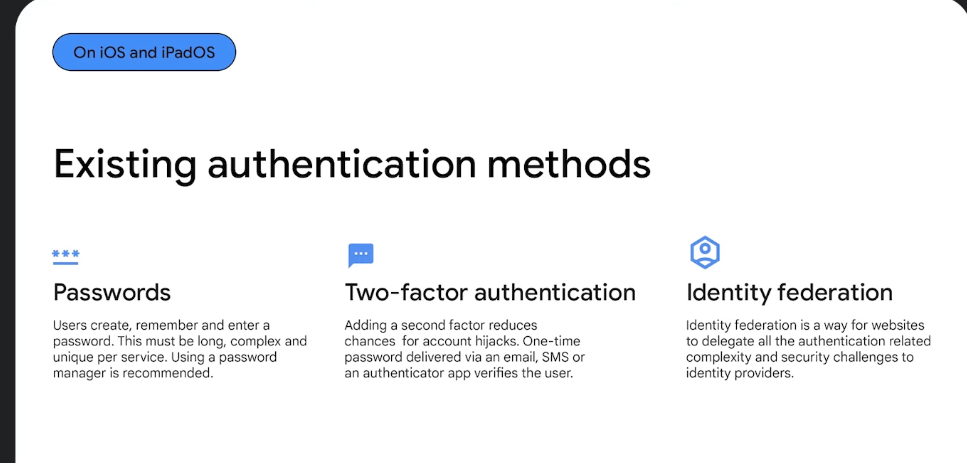 On iOS and iPadOS

Existing authentication methods

Passwords

Users create, remember and enter a password. This must be long, complex and unique per service. Using a password manager is recommended.

Two-factor authentication

Adding a second factor reduces chances for account hijacks. One-time password delivered via an email, SMS or an authenticator app verifies the user.

Identity federation

Identity federation is a way for websites to delegate all the authentication related complexity and security challenges to identity providers.